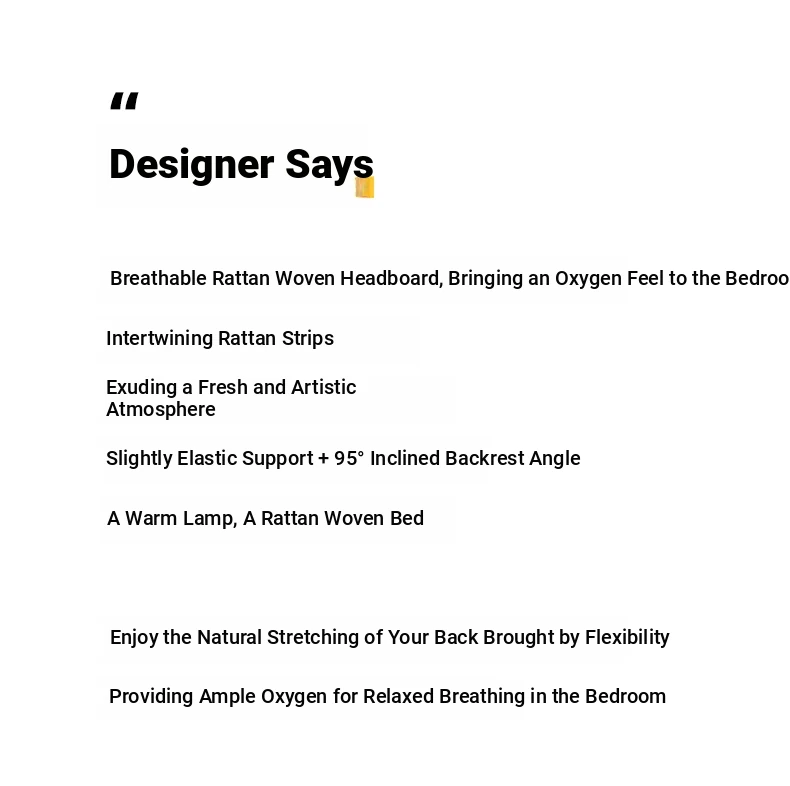 "
Designer Says

Breathable Rattan Woven Headboard, Bringing an Oxygen Feel to the Bedroo

Intertwining Rattan Strips

Exuding a Fresh and Artistic Atmosphere

Slightly Elastic Support + 95° Inclined Backrest Angle

A Warm Lamp, A Rattan Woven Bed

Enjoy the Natural Stretching of Your Back Brought by Flexibility

Providing Ample Oxygen for Relaxed Breathing in the Bedroom